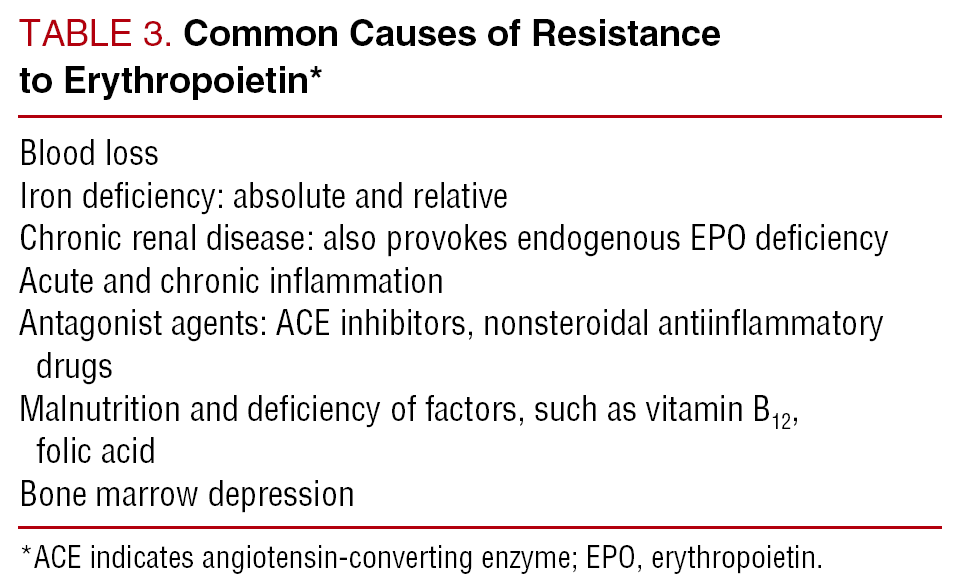 TABLE 3. Common Causes of Resistance to Erythropoietin*

Blood loss
Iron deficiency: absolute and relative
Chronic renal disease: also provokes endogenous EPO deficiency
Acute and chronic inflammation
Antagonist agents: ACE inhibitors, nonsteroidal antiinflammatory drugs
Malnutrition and deficiency of factors, such as vitamin $B_{12}$, folic acid
Bone marrow depression

*ACE indicates angiotensin-converting enzyme; EPO, erythropoietin.